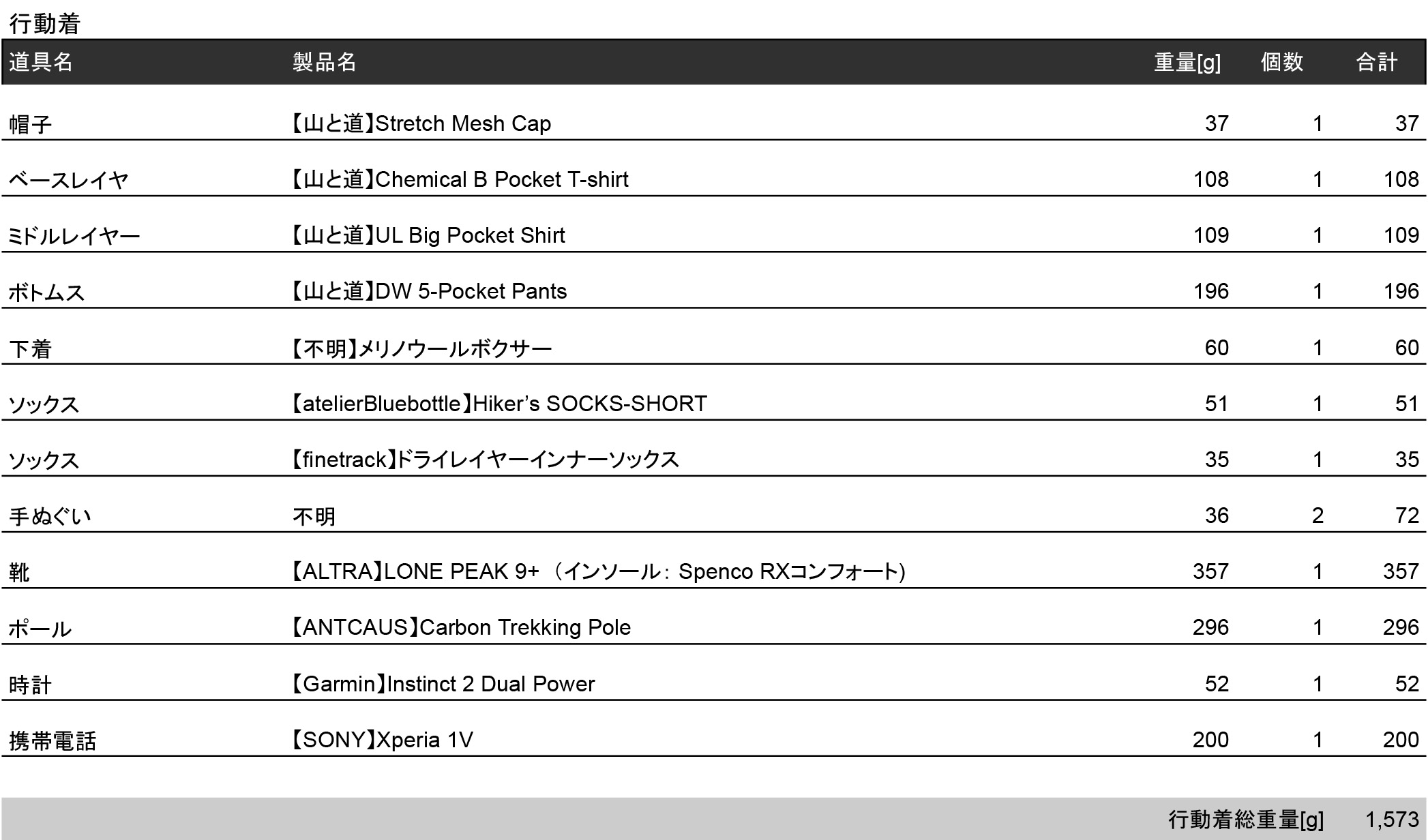 行動着

| 道具名 | 製品名 | 重量[g] | 個数 | 合計 |
|---|---|---|---|---|
| 帽子 | 【山と道】Stretch Mesh Cap | 37 | 1 | 37 |
| ベースレイヤ | 【山と道】Chemical B Pocket T-shirt | 108 | 1 | 108 |
| ミドルレイヤー | 【山と道】UL Big Pocket Shirt | 109 | 1 | 109 |
| ボトムス | 【山と道】DW 5-Pocket Pants | 196 | 1 | 196 |
| 下着 | 【不明】メリノウールボクサー | 60 | 1 | 60 |
| ソックス | 【atelierBluebottle】Hiker's SOCKS-SHORT | 51 | 1 | 51 |
| ソックス | 【finetrack】ドライレイヤーインナーソックス | 35 | 1 | 35 |
| 手ぬぐい | 不明 | 36 | 2 | 72 |
| 靴 | 【ALTRA】LONE PEAK 9+（インソール：Spenco RXコンフォート) | 357 | 1 | 357 |
| ポール | 【ANTCAUS】Carbon Trekking Pole | 296 | 1 | 296 |
| 時計 | 【Garmin】Instinct 2 Dual Power | 52 | 1 | 52 |
| 携帯電話 | 【SONY】Xperia 1V | 200 | 1 | 200 |

行動着総重量[g] 1,573